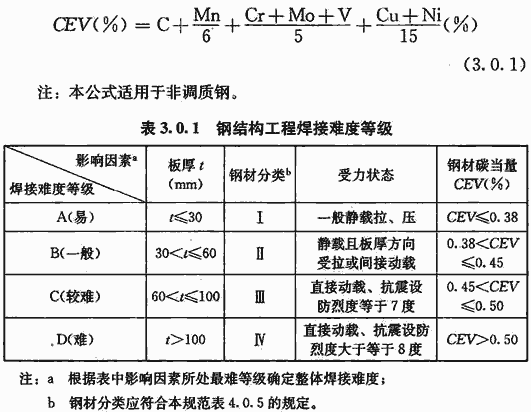 $CEV(\%) = C + \frac{Mn}{6} + \frac{Cr + Mo + V}{5} + \frac{Cu + Ni}{15}(\%)$

(3.0.1)

注：本公式适用于非调质钢。

表 3.0.1 钢结构工程焊接难度等级

| 影响因素$^a$ / 焊接难度等级 | 板厚 $t$ (mm) | 钢材分类$^b$ | 受力状态 | 钢材碳当量 $CEV(\%)$ |
|---|---|---|---|---|
| A(易) | $t \leqslant 30$ | Ⅰ | 一般静载拉、压 | $CEV \leqslant 0.38$ |
| B(一般) | $30 < t \leqslant 60$ | Ⅱ | 静载且板厚方向受拉或间接动载 | $0.38 < CEV \leqslant 0.45$ |
| C(较难) | $60 < t \leqslant 100$ | Ⅲ | 直接动载、抗震设防烈度等于7度 | $0.45 < CEV \leqslant 0.50$ |
| D(难) | $t > 100$ | Ⅳ | 直接动载、抗震设防烈度大于等于8度 | $CEV > 0.50$ |

注：a 根据表中影响因素所处最难等级确定整体焊接难度；

b 钢材分类应符合本规范表 4.0.5 的规定。